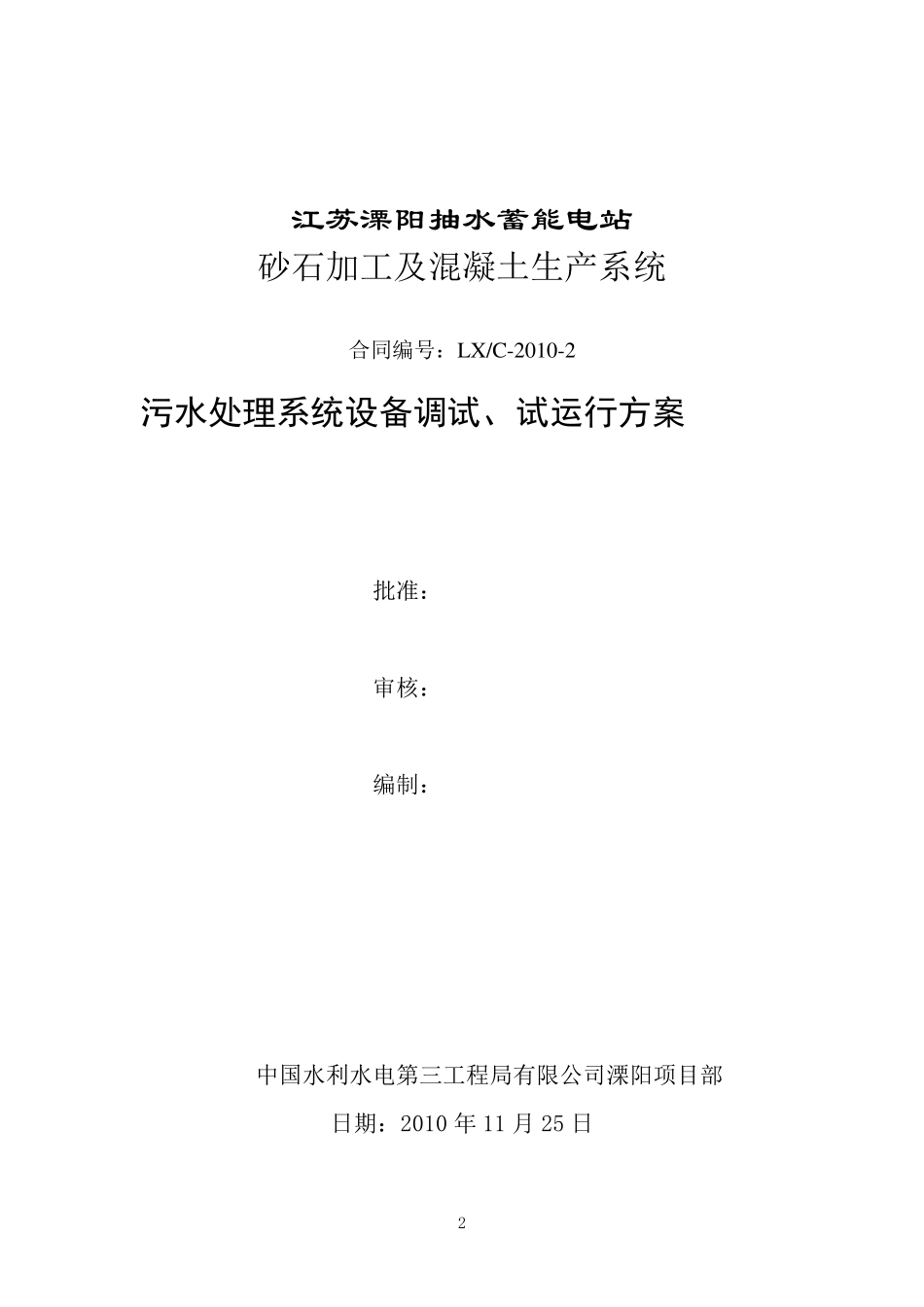 江苏溧阳抽水蓄能电站
砂石加工及混凝土生产系统

合同编号：LX/C-2010-2

污水处理系统设备调试、试运行方案

批准：

审核：

编制：

中国水利水电第三工程局有限公司溧阳项目部

日期：2010 年 11 月 25 日

2